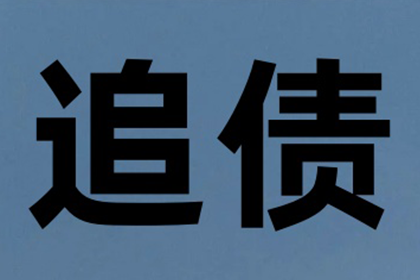 追债